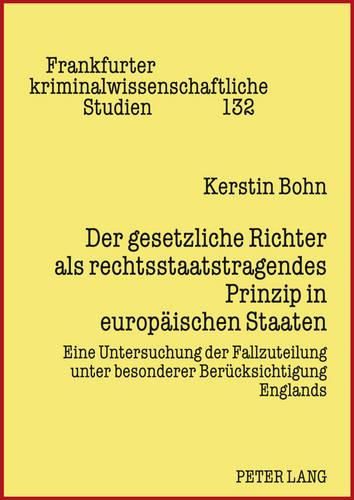 Frankfurter kriminalwissenschaftliche Studien 132

Kerstin Bohn

Der gesetzliche Richter als rechtsstaatstragendes Prinzip in europäischen Staaten

Eine Untersuchung der Fallzuteilung unter besonderer Berücksichtigung Englands

PETER LANG